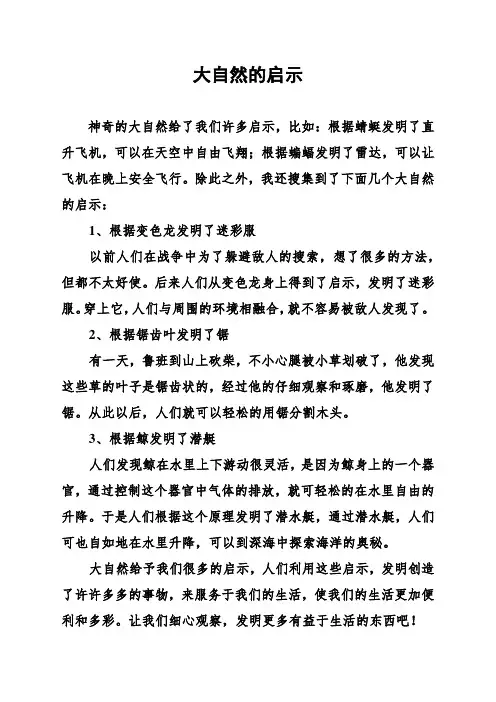 大自然的启示

神奇的大自然给了我们许多启示，比如：根据蜻蜓发明了直升飞机，可以在天空中自由飞翔；根据蝙蝠发明了雷达，可以让飞机在晚上安全飞行。除此之外，我还搜集到了下面几个大自然的启示：

1、根据变色龙发明了迷彩服

以前人们在战争中为了躲避敌人的搜索，想了很多的方法，但都不太好使。后来人们从变色龙身上得到了启示，发明了迷彩服。穿上它，人们与周围的环境相融合，就不容易被敌人发现了。

2、根据锯齿叶发明了锯

有一天，鲁班到山上砍柴，不小心腿被小草划破了，他发现这些草的叶子是锯齿状的，经过他的仔细观察和琢磨，他发明了锯。从此以后，人们就可以轻松的用锯分割木头。

3、根据鲸发明了潜艇

人们发现鲸在水里上下游动很灵活，是因为鲸身上的一个器官，通过控制这个器官中气体的排放，就可轻松的在水里自由的升降。于是人们根据这个原理发明了潜水艇，通过潜水艇，人们可也自如地在水里升降，可以到深海中探索海洋的奥秘。

大自然给予我们很多的启示，人们利用这些启示，发明创造了许许多多的事物，来服务于我们的生活，使我们的生活更加便利和多彩。让我们细心观察，发明更多有益于生活的东西吧！